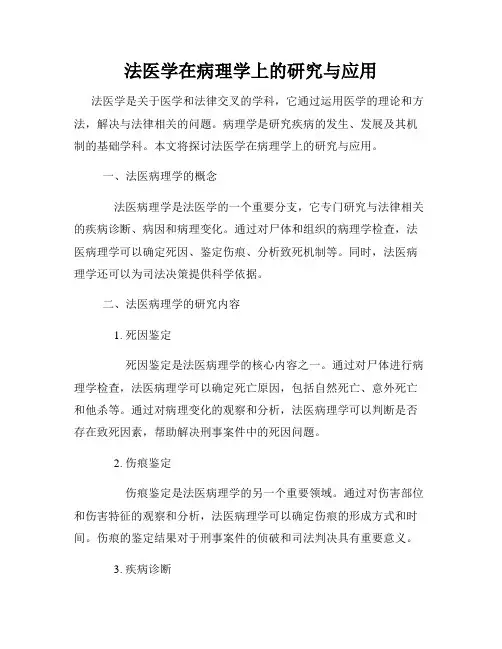 法医学在病理学上的研究与应用

法医学是关于医学和法律交叉的学科，它通过运用医学的理论和方法，解决与法律相关的问题。病理学是研究疾病的发生、发展及其机制的基础学科。本文将探讨法医学在病理学上的研究与应用。

一、法医病理学的概念

法医病理学是法医学的一个重要分支，它专门研究与法律相关的疾病诊断、病因和病理变化。通过对尸体和组织的病理学检查，法医病理学可以确定死因、鉴定伤痕、分析致死机制等。同时，法医病理学还可以为司法决策提供科学依据。

二、法医病理学的研究内容

1. 死因鉴定

死因鉴定是法医病理学的核心内容之一。通过对尸体进行病理学检查，法医病理学可以确定死亡原因，包括自然死亡、意外死亡和他杀等。通过对病理变化的观察和分析，法医病理学可以判断是否存在致死因素，帮助解决刑事案件中的死因问题。

2. 伤痕鉴定

伤痕鉴定是法医病理学的另一个重要领域。通过对伤害部位和伤害特征的观察和分析，法医病理学可以确定伤痕的形成方式和时间。伤痕的鉴定结果对于刑事案件的侦破和司法判决具有重要意义。

3. 疾病诊断